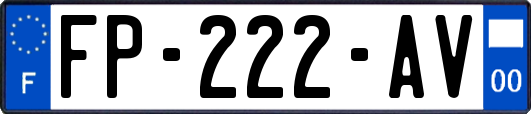 F
FP-222-AV
00